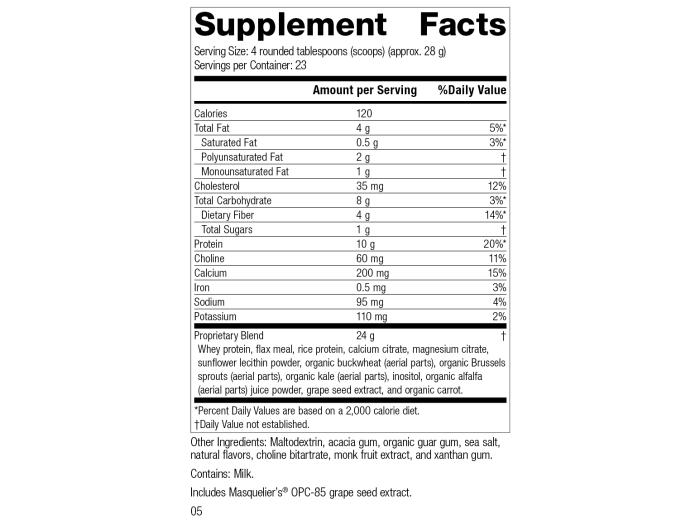 Supplement Facts

Serving Size: 4 rounded tablespoons (scoops) (approx. 28 g)
Servings per Container: 23

|  | Amount per Serving | %Daily Value |
|---|---|---|
| Calories | 120 |  |
| Total Fat | 4 g | 5%* |
| Saturated Fat | 0.5 g | 3%* |
| Polyunsaturated Fat | 2 g | † |
| Monounsaturated Fat | 1 g | † |
| Cholesterol | 35 mg | 12% |
| Total Carbohydrate | 8 g | 3%* |
| Dietary Fiber | 4 g | 14%* |
| Total Sugars | 1 g | † |
| Protein | 10 g | 20%* |
| Choline | 60 mg | 11% |
| Calcium | 200 mg | 15% |
| Iron | 0.5 mg | 3% |
| Sodium | 95 mg | 4% |
| Potassium | 110 mg | 2% |
| Proprietary Blend | 24 g | † |

Whey protein, flax meal, rice protein, calcium citrate, magnesium citrate, sunflower lecithin powder, organic buckwheat (aerial parts), organic Brussels sprouts (aerial parts), organic kale (aerial parts), inositol, organic alfalfa (aerial parts) juice powder, grape seed extract, and organic carrot.

*Percent Daily Values are based on a 2,000 calorie diet.
†Daily Value not established.

Other Ingredients: Maltodextrin, acacia gum, organic guar gum, sea salt, natural flavors, choline bitartrate, monk fruit extract, and xanthan gum.

Contains: Milk.

Includes Masquelier's® OPC-85 grape seed extract.

05